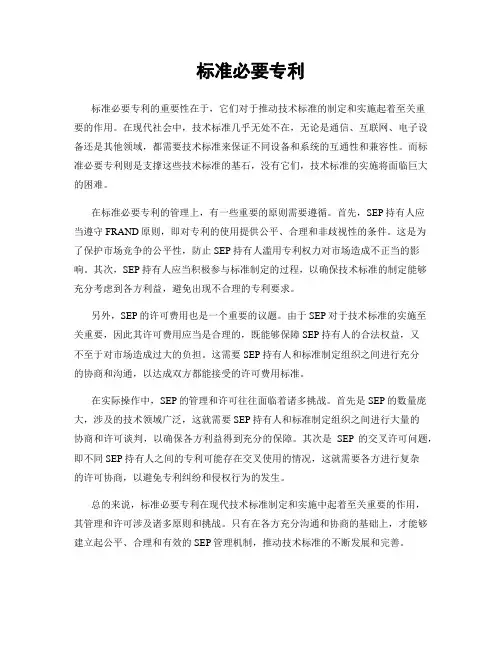 标准必要专利

标准必要专利的重要性在于，它们对于推动技术标准的制定和实施起着至关重要的作用。在现代社会中，技术标准几乎无处不在，无论是通信、互联网、电子设备还是其他领域，都需要技术标准来保证不同设备和系统的互通性和兼容性。而标准必要专利则是支撑这些技术标准的基石，没有它们，技术标准的实施将面临巨大的困难。

在标准必要专利的管理上，有一些重要的原则需要遵循。首先，SEP持有人应当遵守FRAND原则，即对专利的使用提供公平、合理和非歧视性的条件。这是为了保护市场竞争的公平性，防止SEP持有人滥用专利权力对市场造成不正当的影响。其次，SEP持有人应当积极参与标准制定的过程，以确保技术标准的制定能够充分考虑到各方利益，避免出现不合理的专利要求。

另外，SEP的许可费用也是一个重要的议题。由于SEP对于技术标准的实施至关重要，因此其许可费用应当是合理的，既能够保障SEP持有人的合法权益，又不至于对市场造成过大的负担。这需要SEP持有人和标准制定组织之间进行充分的协商和沟通，以达成双方都能接受的许可费用标准。

在实际操作中，SEP的管理和许可往往面临着诸多挑战。首先是SEP的数量庞大，涉及的技术领域广泛，这就需要SEP持有人和标准制定组织之间进行大量的协商和许可谈判，以确保各方利益得到充分的保障。其次是 SEP 的交叉许可问题，即不同SEP持有人之间的专利可能存在交叉使用的情况，这就需要各方进行复杂的许可协商，以避免专利纠纷和侵权行为的发生。

总的来说，标准必要专利在现代技术标准制定和实施中起着至关重要的作用，其管理和许可涉及诸多原则和挑战。只有在各方充分沟通和协商的基础上，才能够建立起公平、合理和有效的SEP管理机制，推动技术标准的不断发展和完善。